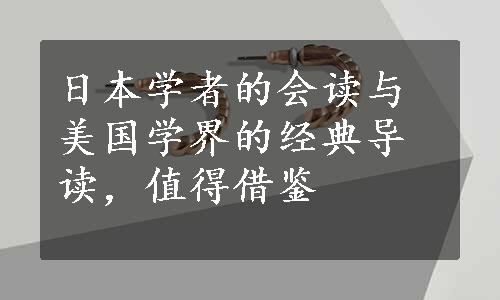 日本学者的会读与美国学界的经典导读，值得借鉴